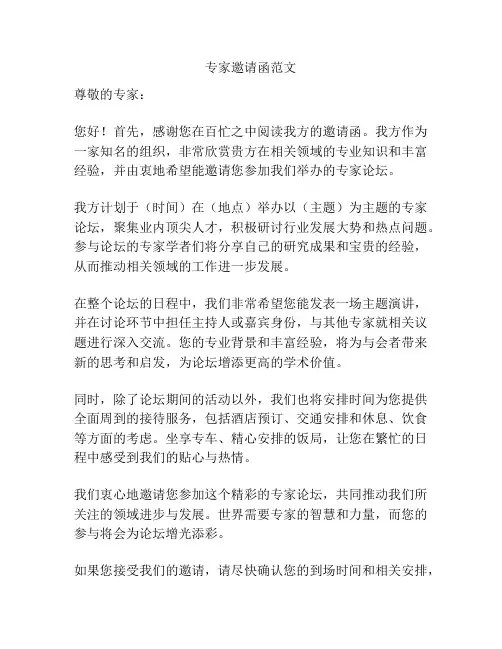 专家邀请函范文

尊敬的专家：

您好！首先，感谢您在百忙之中阅读我方的邀请函。我方作为一家知名的组织，非常欣赏贵方在相关领域的专业知识和丰富经验，并由衷地希望能邀请您参加我们举办的专家论坛。

我方计划于（时间）在（地点）举办以（主题）为主题的专家论坛，聚集业内顶尖人才，积极研讨行业发展大势和热点问题。参与论坛的专家学者们将分享自己的研究成果和宝贵的经验，从而推动相关领域的工作进一步发展。

在整个论坛的日程中，我们非常希望您能发表一场主题演讲，并在讨论环节中担任主持人或嘉宾身份，与其他专家就相关议题进行深入交流。您的专业背景和丰富经验，将为与会者带来新的思考和启发，为论坛增添更高的学术价值。

同时，除了论坛期间的活动以外，我们也将安排时间为您提供全面周到的接待服务，包括酒店预订、交通安排和休息、饮食等方面的考虑。坐享专车、精心安排的饭局，让您在繁忙的日程中感受到我们的贴心与热情。

我们衷心地邀请您参加这个精彩的专家论坛，共同推动我们所关注的领域进步与发展。世界需要专家的智慧和力量，而您的参与将会为论坛增光添彩。

如果您接受我们的邀请，请尽快确认您的到场时间和相关安排，